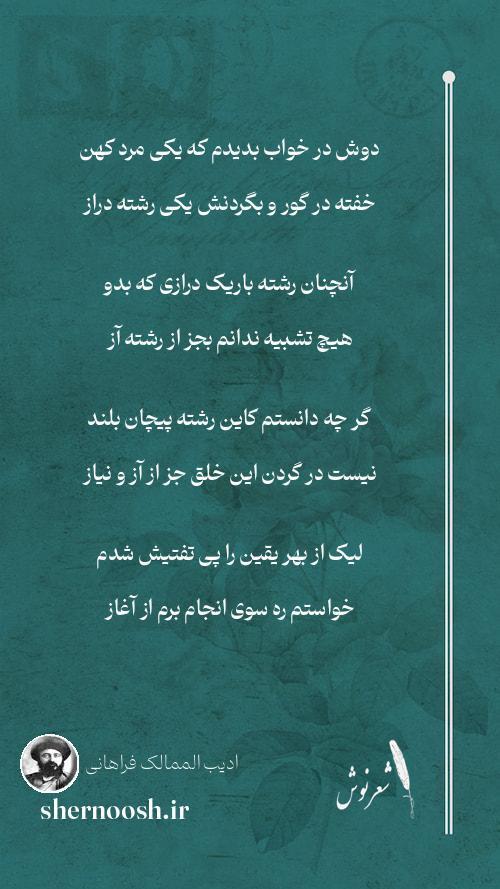 دوش در خواب بدیدم که یکی مرد کهن

خفته در گور و بگردنش یکی رشته دراز

آنچنان رشته باریک درازی که بدو

هیچ تشبیه ندانم بجز از رشته آز

گر چه دانستم کاین رشته پیچان بلند

نیست در گردن این خلق جز از آز و نیاز

لیک از بهر یقین را پی تفتیش شدم

خواستم ره سوی انجام برم از آغاز

ادیب الممالک فراهانی

shernoosh.ir

شعرنوش